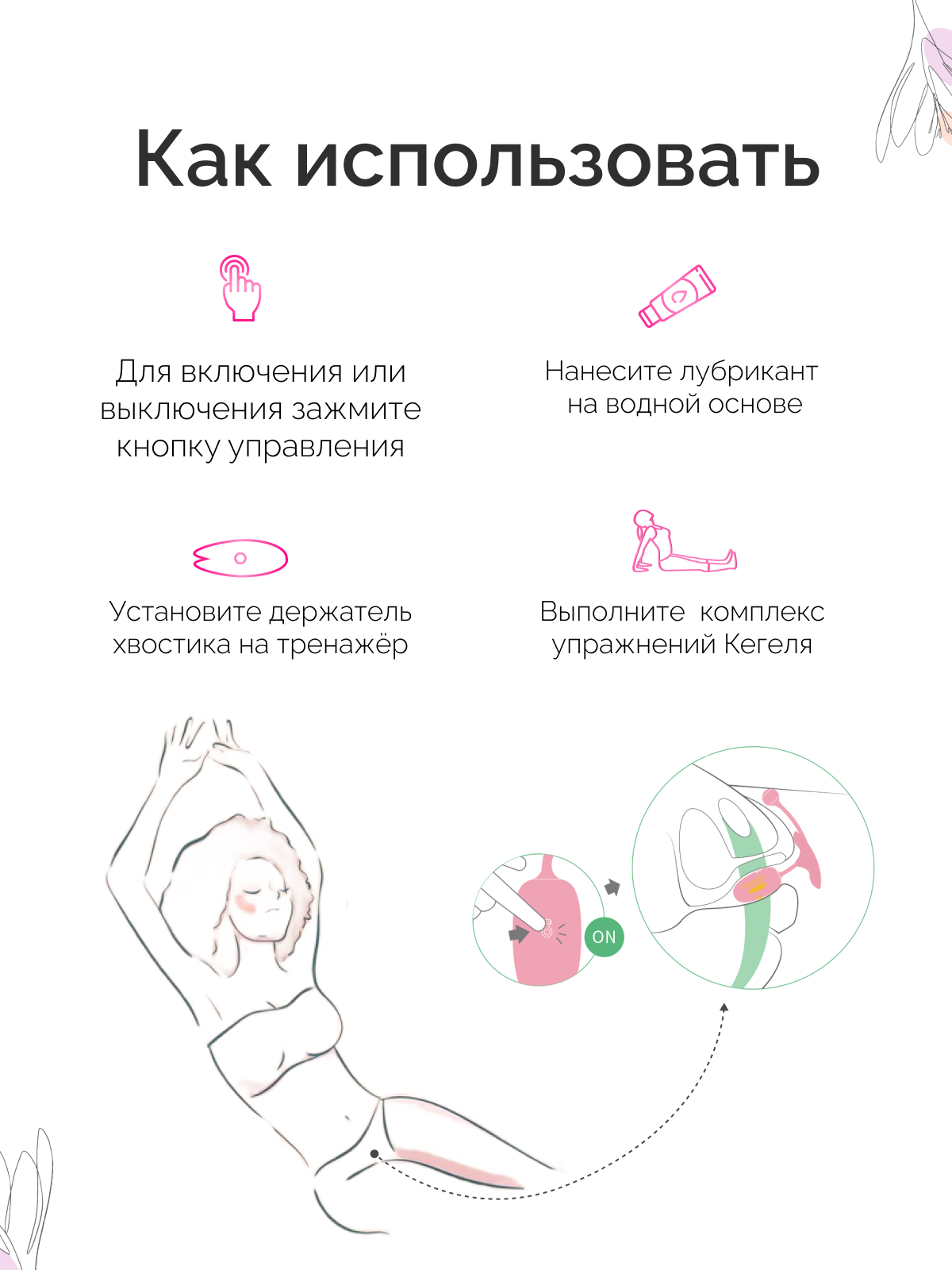 Как использовать

Для включения или выключения зажмите кнопку управления

Нанесите лубрикант на водной основе

Установите держатель хвостика на тренажёр

Выполните  комплекс упражнений Кегеля

ON